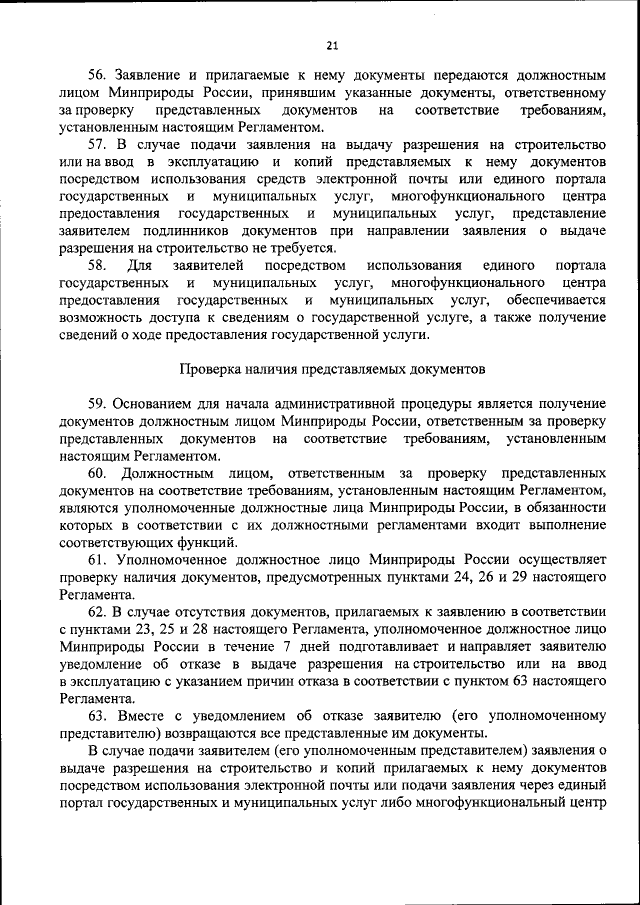 21

56. Заявление и прилагаемые к нему документы передаются должностным лицом Минприроды России, принявшим указанные документы, ответственному за проверку представленных документов на соответствие требованиям, установленным настоящим Регламентом.

57. В случае подачи заявления на выдачу разрешения на строительство или на ввод в эксплуатацию и копий представляемых к нему документов посредством использования средств электронной почты или единого портала государственных и муниципальных услуг, многофункционального центра предоставления государственных и муниципальных услуг, представление заявителем подлинников документов при направлении заявления о выдаче разрешения на строительство не требуется.

58. Для заявителей посредством использования единого портала государственных и муниципальных услуг, многофункционального центра предоставления государственных и муниципальных услуг, обеспечивается возможность доступа к сведениям о государственной услуге, а также получение сведений о ходе предоставления государственной услуги.

Проверка наличия представляемых документов

59. Основанием для начала административной процедуры является получение документов должностным лицом Минприроды России, ответственным за проверку представленных документов на соответствие требованиям, установленным настоящим Регламентом.

60. Должностным лицом, ответственным за проверку представленных документов на соответствие требованиям, установленным настоящим Регламентом, являются уполномоченные должностные лица Минприроды России, в обязанности которых в соответствии с их должностными регламентами входит выполнение соответствующих функций.

61. Уполномоченное должностное лицо Минприроды России осуществляет проверку наличия документов, предусмотренных пунктами 24, 26 и 29 настоящего Регламента.

62. В случае отсутствия документов, прилагаемых к заявлению в соответствии с пунктами 23, 25 и 28 настоящего Регламента, уполномоченное должностное лицо Минприроды России в течение 7 дней подготавливает и направляет заявителю уведомление об отказе в выдаче разрешения на строительство или на ввод в эксплуатацию с указанием причин отказа в соответствии с пунктом 63 настоящего Регламента.

63. Вместе с уведомлением об отказе заявителю (его уполномоченному представителю) возвращаются все представленные им документы.

В случае подачи заявителем (его уполномоченным представителем) заявления о выдаче разрешения на строительство и копий прилагаемых к нему документов посредством использования электронной почты или подачи заявления через единый портал государственных и муниципальных услуг либо многофункциональный центр